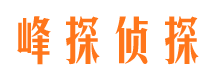 峰探侦探